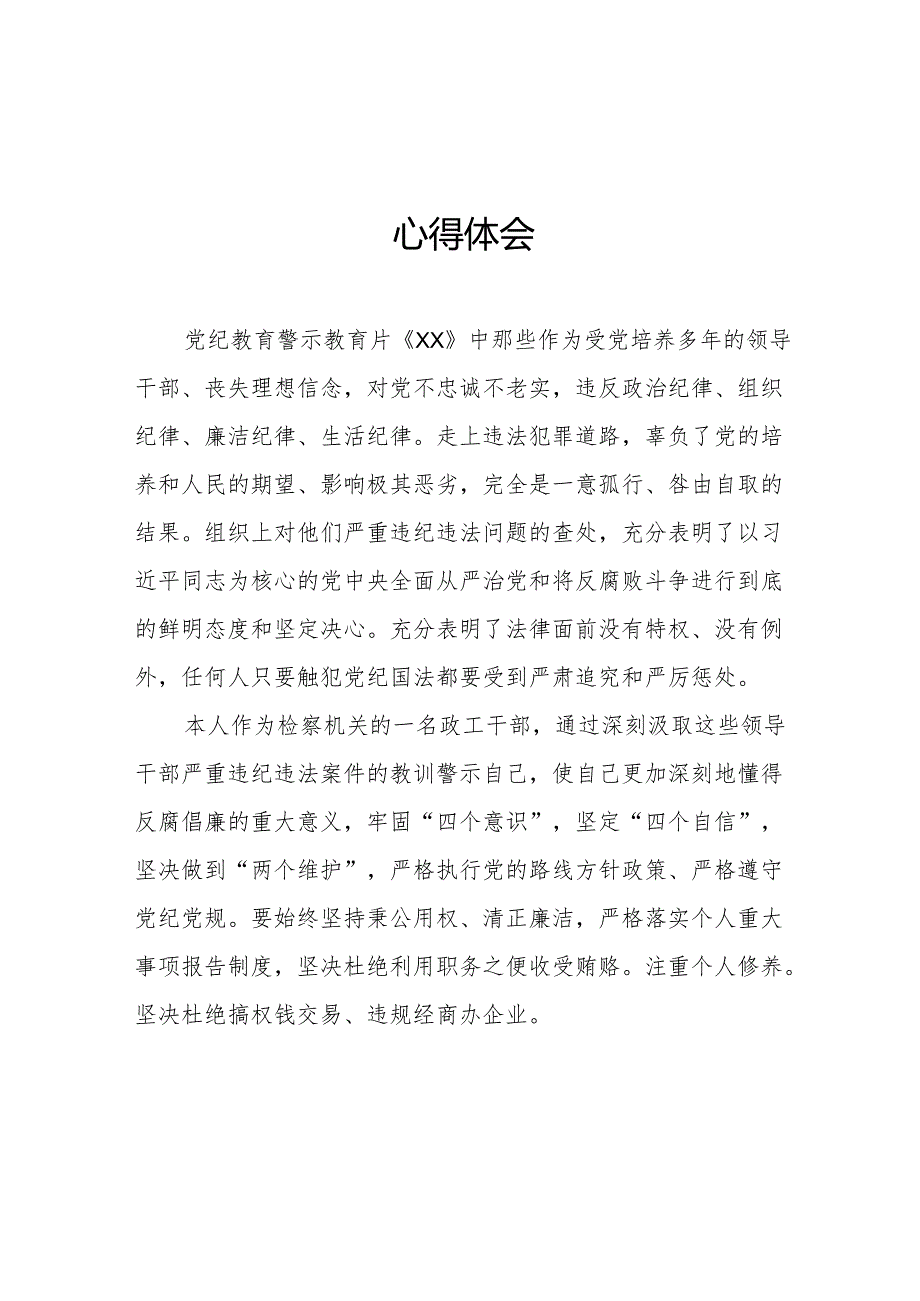 心得体会

党纪教育警示教育片《XX》中那些作为受党培养多年的领导干部、丧失理想信念，对党不忠诚不老实，违反政治纪律、组织纪律、廉洁纪律、生活纪律。走上违法犯罪道路，辜负了党的培养和人民的期望、影响极其恶劣，完全是一意孤行、咎由自取的结果。组织上对他们严重违纪违法问题的查处，充分表明了以习近平同志为核心的党中央全面从严治党和将反腐败斗争进行到底的鲜明态度和坚定决心。充分表明了法律面前没有特权、没有例外，任何人只要触犯党纪国法都要受到严肃追究和严厉惩处。

本人作为检察机关的一名政工干部，通过深刻汲取这些领导干部严重违纪违法案件的教训警示自己，使自己更加深刻地懂得反腐倡廉的重大意义，牢固“四个意识”，坚定“四个自信”，坚决做到“两个维护”，严格执行党的路线方针政策、严格遵守党纪党规。要始终坚持秉公用权、清正廉洁，严格落实个人重大事项报告制度，坚决杜绝利用职务之便收受贿赂。注重个人修养。坚决杜绝搞权钱交易、违规经商办企业。